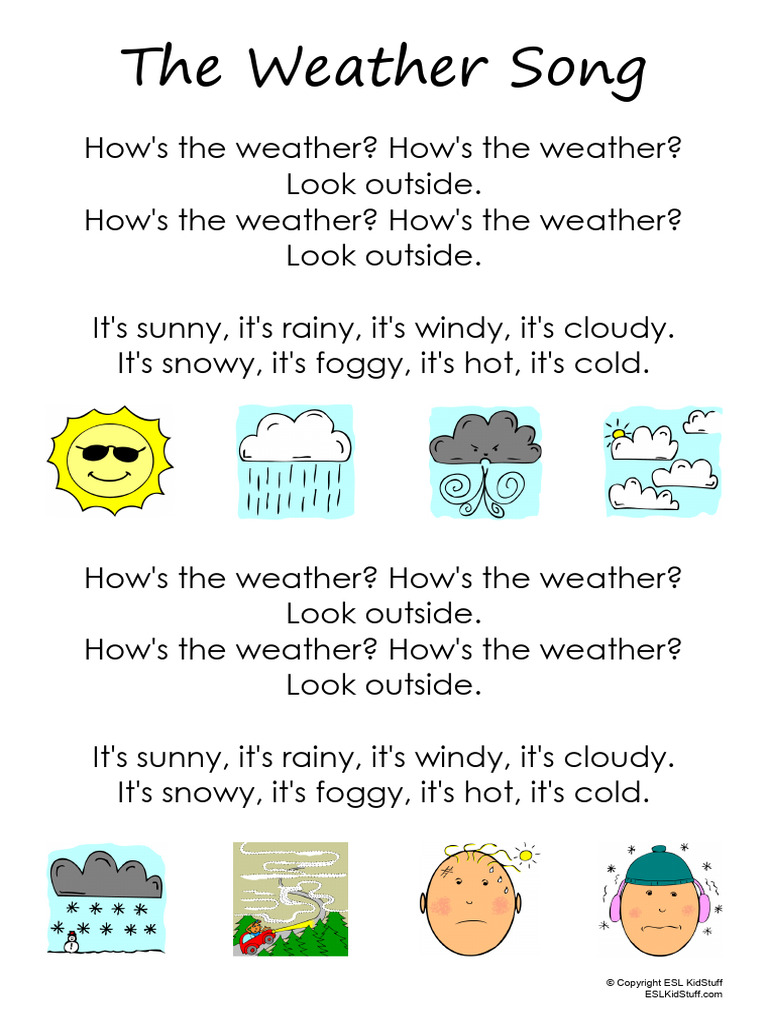 The Weather Song

How's the weather? How's the weather?
Look outside.
How's the weather? How's the weather?
Look outside.

It's sunny, it's rainy, it's windy, it's cloudy.
It's snowy, it's foggy, it's hot, it's cold.

How's the weather? How's the weather?
Look outside.
How's the weather? How's the weather?
Look outside.

It's sunny, it's rainy, it's windy, it's cloudy.
It's snowy, it's foggy, it's hot, it's cold.

© Copyright ESL KidStuff
ESLKidStuff.com